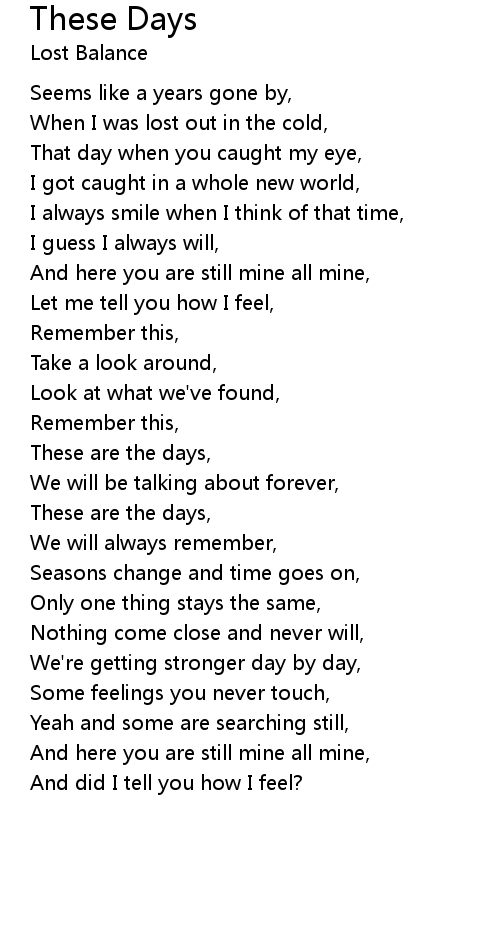 These Days
Lost Balance

Seems like a years gone by,
When I was lost out in the cold,
That day when you caught my eye,
I got caught in a whole new world,
I always smile when I think of that time,
I guess I always will,
And here you are still mine all mine,
Let me tell you how I feel,
Remember this,
Take a look around,
Look at what we've found,
Remember this,
These are the days,
We will be talking about forever,
These are the days,
We will always remember,
Seasons change and time goes on,
Only one thing stays the same,
Nothing come close and never will,
We're getting stronger day by day,
Some feelings you never touch,
Yeah and some are searching still,
And here you are still mine all mine,
And did I tell you how I feel?